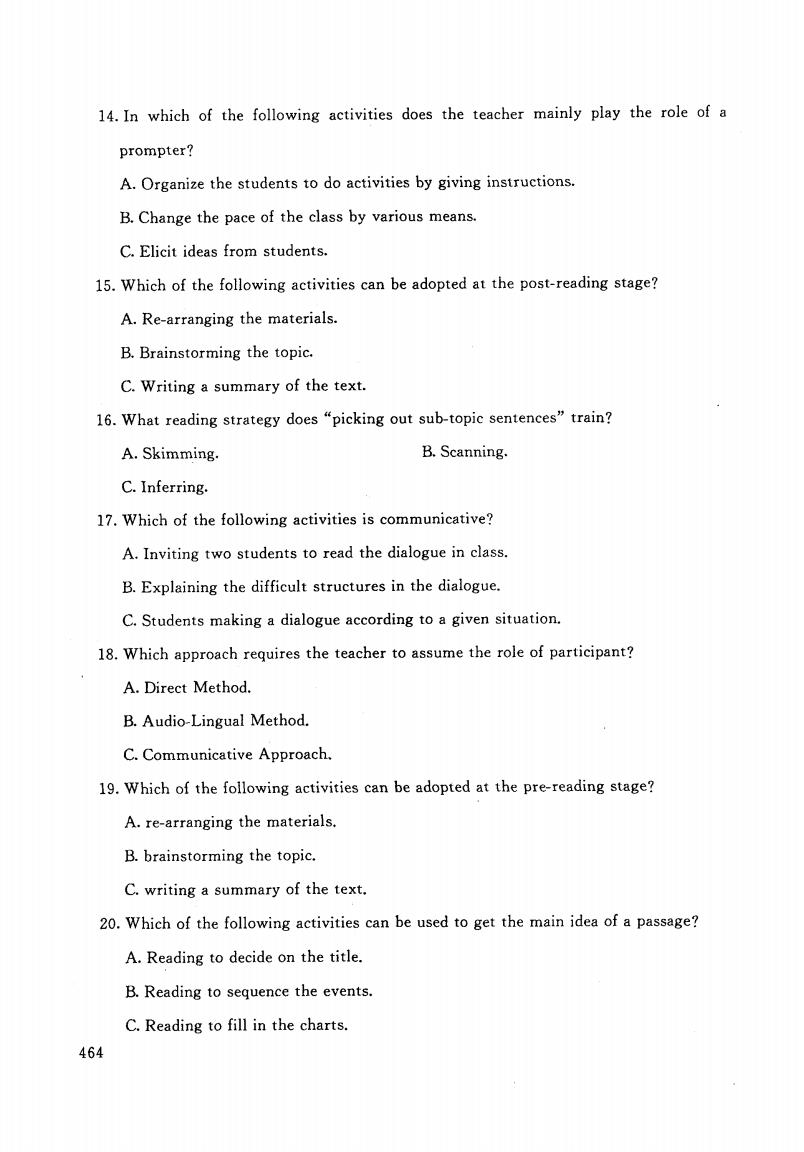 14. In which of the following activities does the teacher mainly play the role of a prompter?

A. Organize the students to do activities by giving instructions.

B. Change the pace of the class by various means.

C. Elicit ideas from students.

15. Which of the following activities can be adopted at the post-reading stage?

A. Re-arranging the materials.

B. Brainstorming the topic.

C. Writing a summary of the text.

16. What reading strategy does "picking out sub-topic sentences" train?

A. Skimming.

B. Scanning.

C. Inferring.

17. Which of the following activities is communicative?

A. Inviting two students to read the dialogue in class.

B. Explaining the difficult structures in the dialogue.

C. Students making a dialogue according to a given situation.

18. Which approach requires the teacher to assume the role of participant?

A. Direct Method.

B. Audio-Lingual Method.

C. Communicative Approach.

19. Which of the following activities can be adopted at the pre-reading stage?

A. re-arranging the materials.

B. brainstorming the topic.

C. writing a summary of the text.

20. Which of the following activities can be used to get the main idea of a passage?

A. Reading to decide on the title.

B. Reading to sequence the events.

C. Reading to fill in the charts.

464